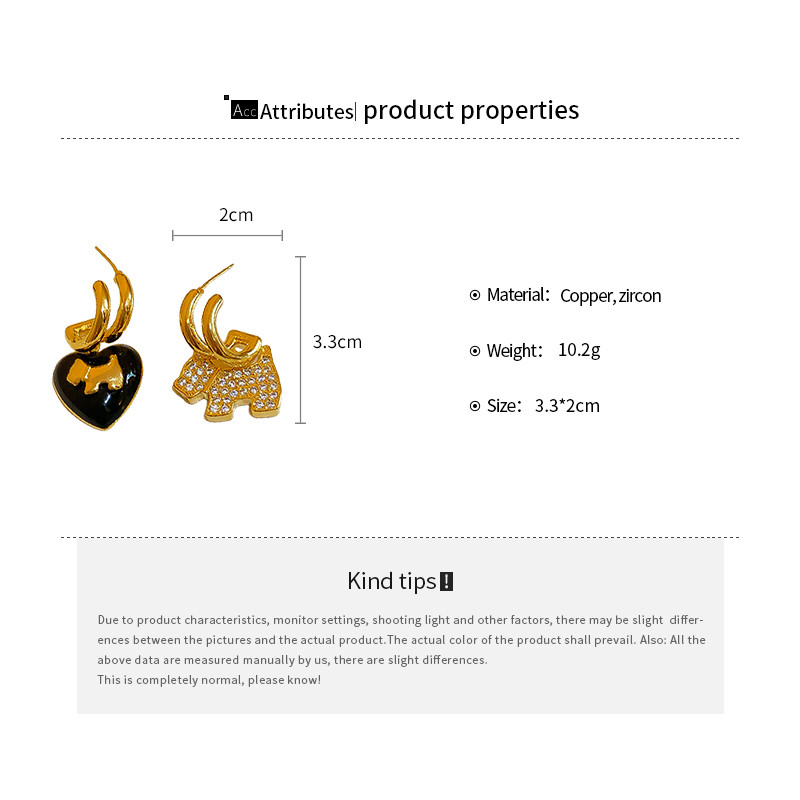 Acc Attributes| product properties

2cm

3.3cm

⊙ Material: Copper, zircon

⊙ Weight: 10.2g

⊙ Size: 3.3*2cm

Kind tips!

Due to product characteristics, monitor settings, shooting light and other factors, there may be slight differences between the pictures and the actual product.The actual color of the product shall prevail. Also: All the above data are measured manually by us, there are slight differences.
This is completely normal, please know!